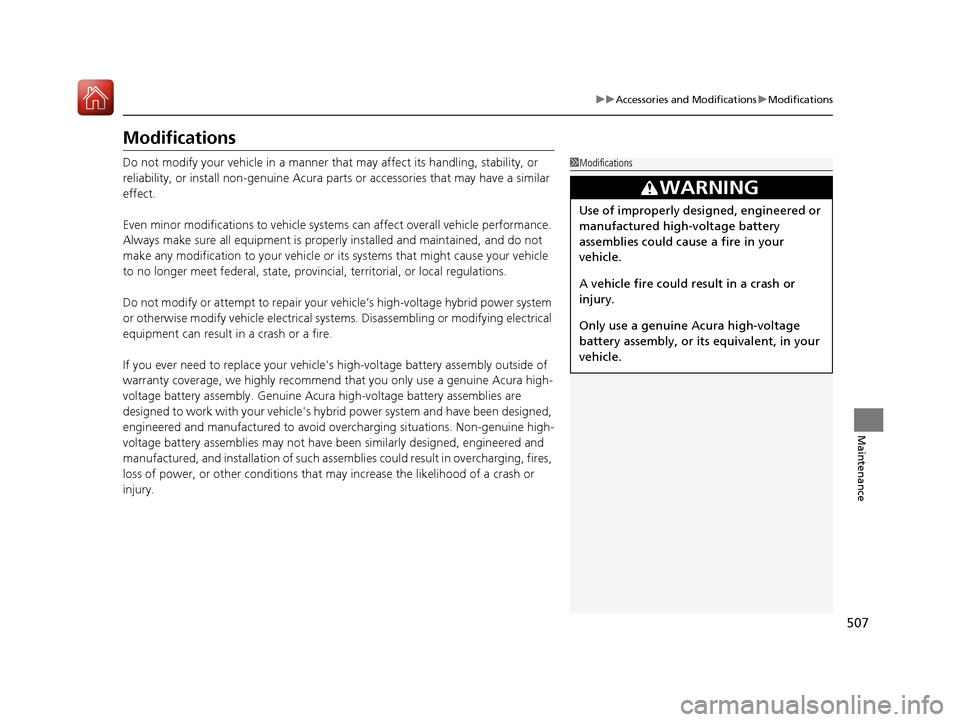 ▶▶Accessories and Modifications▶Modifications

Modifications

Do not modify your vehicle in a manner that may affect its handling, stability, or reliability, or install non-genuine Acura parts or accessories that may have a similar effect.

Even minor modifications to vehicle systems can affect overall vehicle performance. Always make sure all equipment is properly installed and maintained, and do not make any modification to your vehicle or its systems that might cause your vehicle to no longer meet federal, state, provincial, territorial, or local regulations.

Do not modify or attempt to repair your vehicle's high-voltage hybrid power system or otherwise modify vehicle electrical systems. Disassembling or modifying electrical equipment can result in a crash or a fire.

If you ever need to replace your vehicle's high-voltage battery assembly outside of warranty coverage, we highly recommend that you only use a genuine Acura high-voltage battery assembly. Genuine Acura high-voltage battery assemblies are designed to work with your vehicle's hybrid power system and have been designed, engineered and manufactured to avoid overcharging situations. Non-genuine high-voltage battery assemblies may not have been similarly designed, engineered and manufactured, and installation of such assemblies could result in overcharging, fires, loss of power, or other conditions that may increase the likelihood of a crash or injury.

1Modifications

WARNING

Use of improperly designed, engineered or manufactured high-voltage battery assemblies could cause a fire in your vehicle.

A vehicle fire could result in a crash or injury.

Only use a genuine Acura high-voltage battery assembly, or its equivalent, in your vehicle.

Maintenance

507

carmanualsonline.info